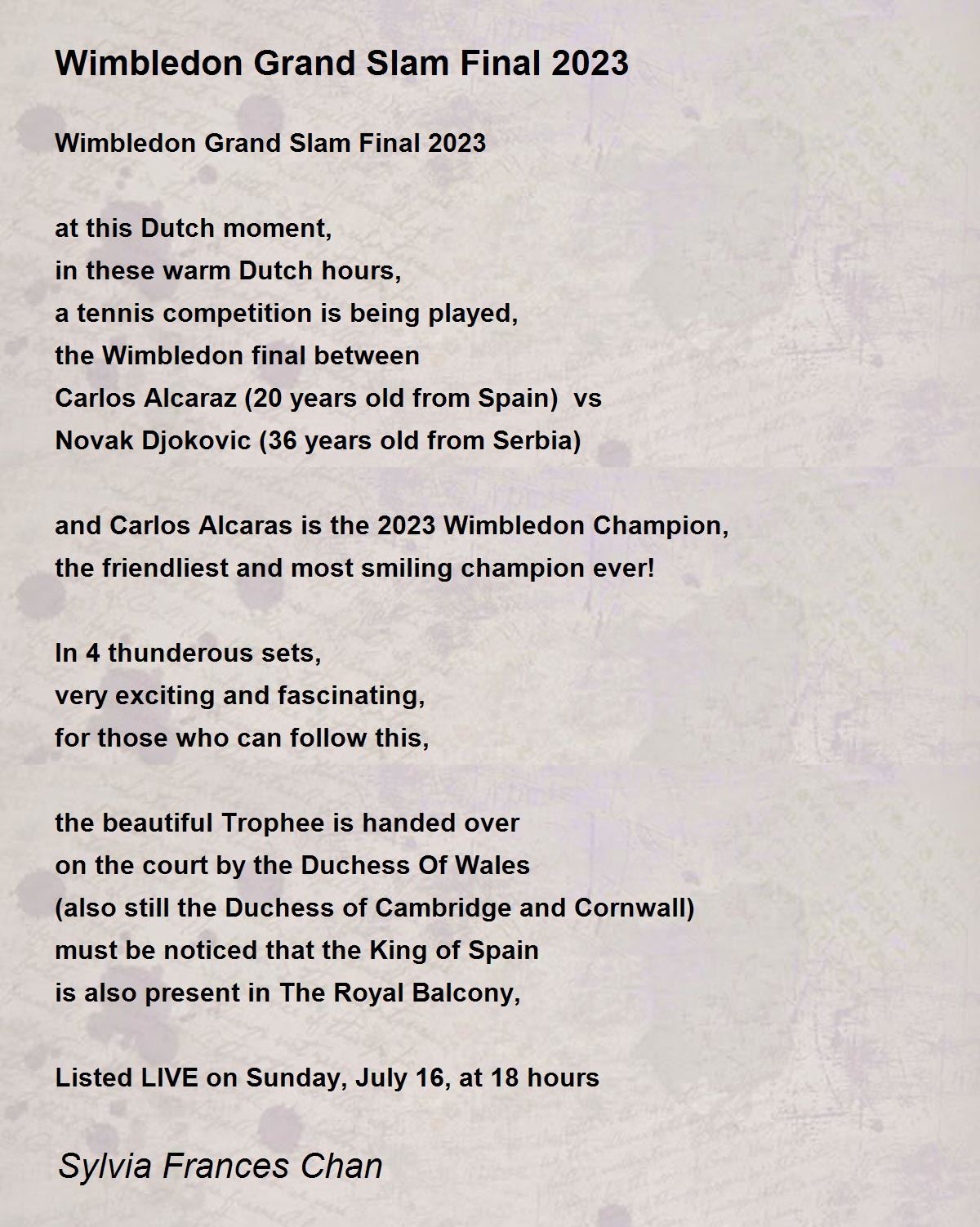 Wimbledon Grand Slam Final 2023

Wimbledon Grand Slam Final 2023

at this Dutch moment,
in these warm Dutch hours,
a tennis competition is being played,
the Wimbledon final between
Carlos Alcaraz (20 years old from Spain) vs
Novak Djokovic (36 years old from Serbia)

and Carlos Alcaras is the 2023 Wimbledon Champion,
the friendliest and most smiling champion ever!

In 4 thunderous sets,
very exciting and fascinating,
for those who can follow this,

the beautiful Trophee is handed over
on the court by the Duchess Of Wales
(also still the Duchess of Cambridge and Cornwall)
must be noticed that the King of Spain
is also present in The Royal Balcony,

Listed LIVE on Sunday, July 16, at 18 hours

Sylvia Frances Chan